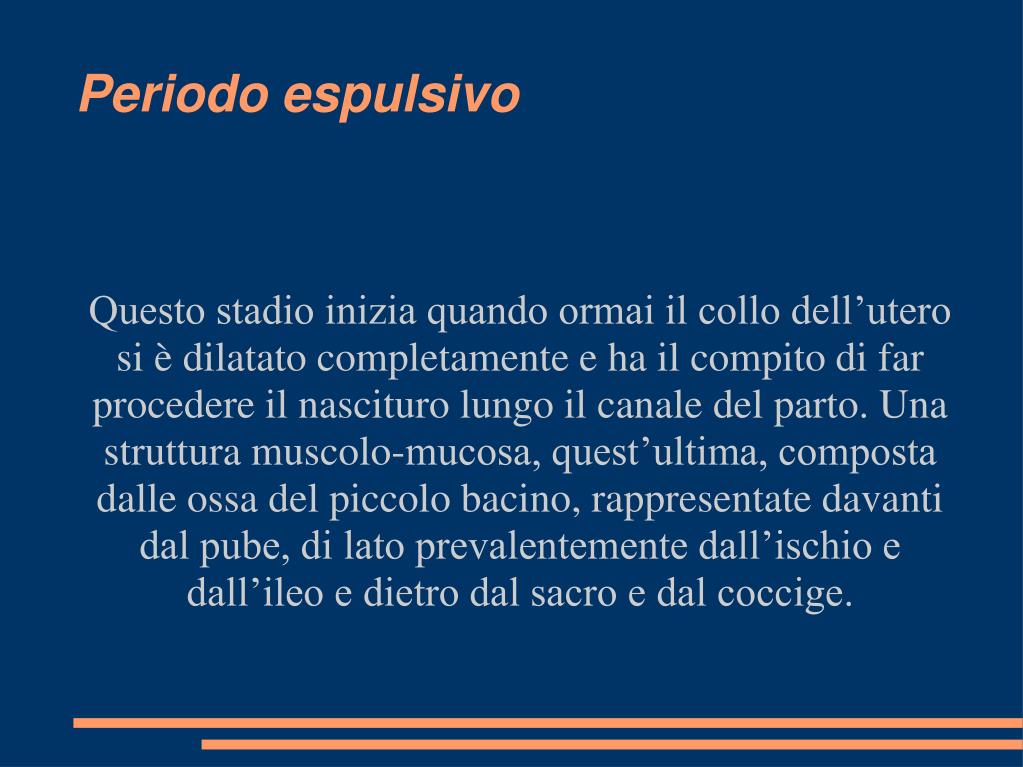 Periodo espulsivo

Questo stadio inizia quando ormai il collo dell’utero si è dilatato completamente e ha il compito di far procedere il nascituro lungo il canale del parto. Una struttura muscolo-mucosa, quest’ultima, composta dalle ossa del piccolo bacino, rappresentate davanti dal pube, di lato prevalentemente dall’ischio e dall’ileo e dietro dal sacro e dal coccige.